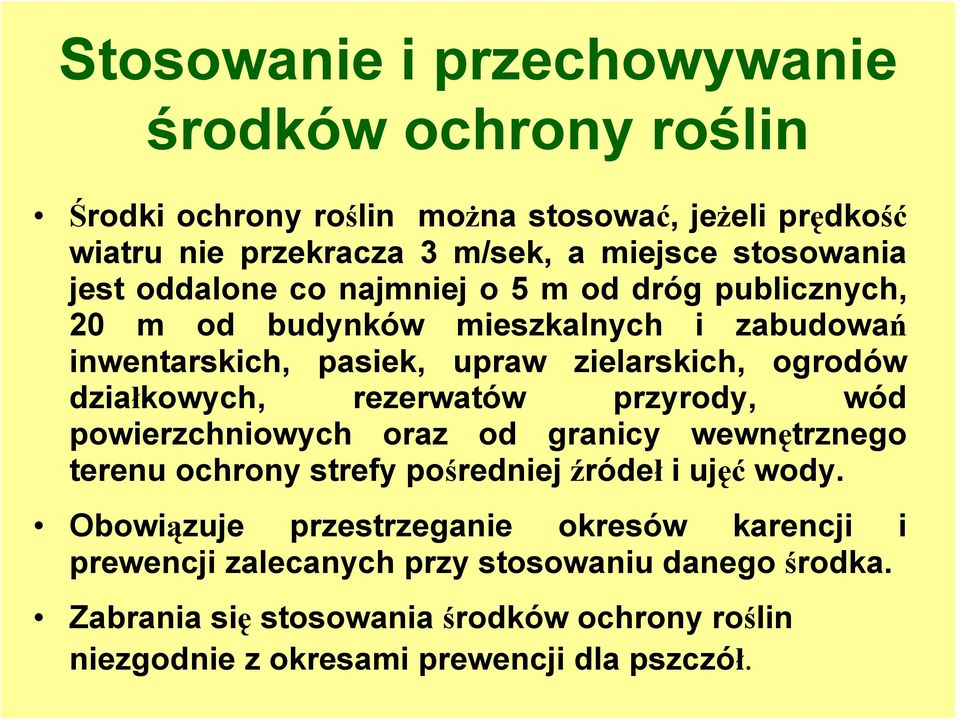 Stosowanie i przechowywanie środków ochrony roślin

• Środki ochrony roślin można stosować, jeżeli prędkość wiatru nie przekracza 3 m/sek, a miejsce stosowania jest oddalone co najmniej o 5 m od dróg publicznych, 20 m od budynków mieszkalnych i zabudowań inwentarskich, pasiek, upraw zielarskich, ogrodów działkowych, rezerwatów przyrody, wód powierzchniowych oraz od granicy wewnętrznego terenu ochrony strefy pośredniej źródeł i ujęć wody.

• Obowiązuje przestrzeganie okresów karencji i prewencji zalecanych przy stosowaniu danego środka.

• Zabrania się stosowania środków ochrony roślin niezgodnie z okresami prewencji dla pszczół.